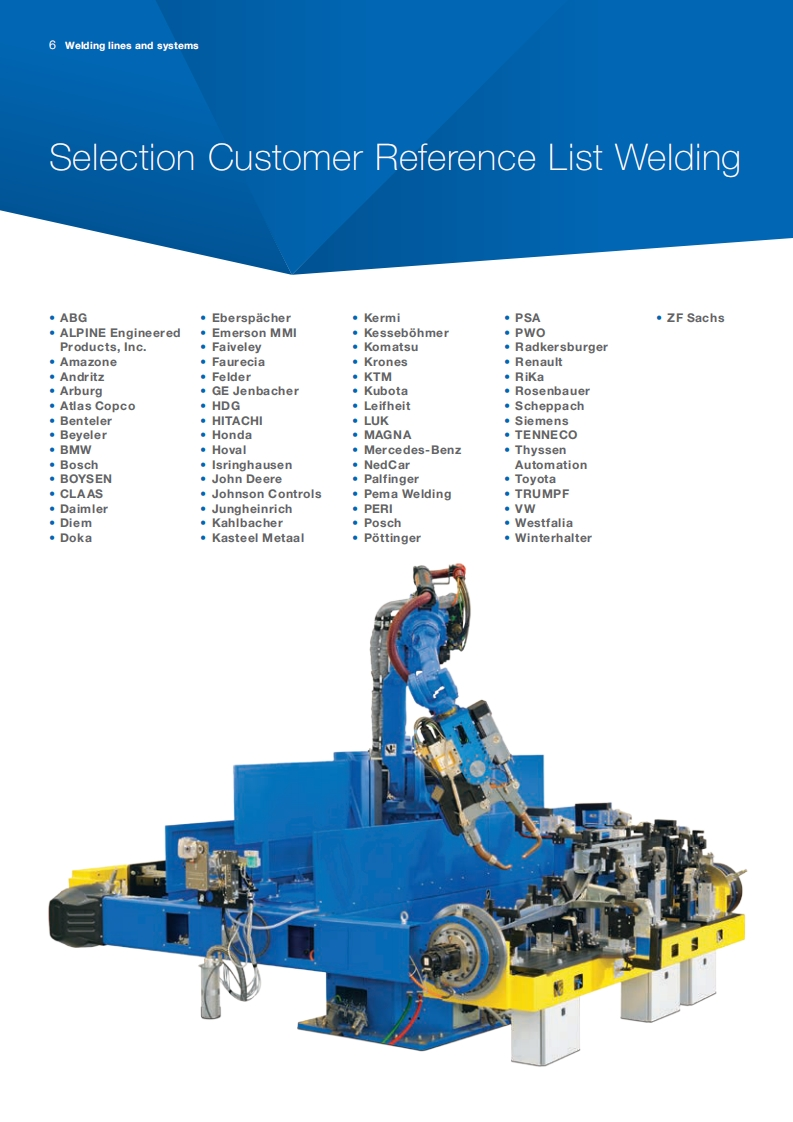 6 Welding lines and systems

Selection Customer Reference List Welding

• ABG
• ALPINE Engineered Products, Inc.
• Amazone
• Andritz
• Arburg
• Atlas Copco
• Benteler
• Beyeler
• BMW
• Bosch
• BOYSEN
• CLAAS
• Daimler
• Diem
• Doka

• Eberspächer
• Emerson MMI
• Faiveley
• Faurecia
• Felder
• GE Jenbacher
• HDG
• HITACHI
• Honda
• Hoval
• Isringhausen
• John Deere
• Johnson Controls
• Jungheinrich
• Kahlbacher
• Kasteel Metaal

• Kermi
• Kesseböhmer
• Komatsu
• Krones
• KTM
• Kubota
• Leifheit
• LUK
• MAGNA
• Mercedes-Benz
• NedCar
• Palfinger
• Pema Welding
• PERI
• Posch
• Pöttinger

• PSA
• PWO
• Radkersburger
• Renault
• RiKa
• Rosenbauer
• Scheppach
• Siemens
• TENNECO
• Thyssen Automation
• Toyota
• TRUMPF
• VW
• Westfalia
• Winterhalter

• ZF Sachs